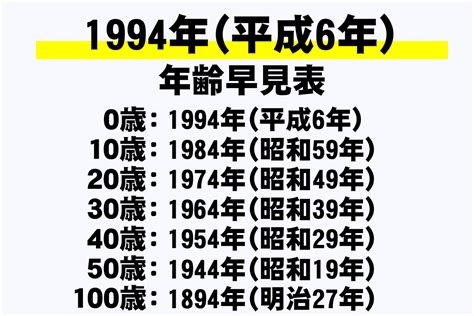 1994年（平成6年）

年齢早見表

0歳：1994年（平成6年）
10歳：1984年（昭和59年）
20歳：1974年（昭和49年）
30歳：1964年（昭和39年）
40歳：1954年（昭和29年）
50歳：1944年（昭和19年）
100歳：1894年（明治27年）